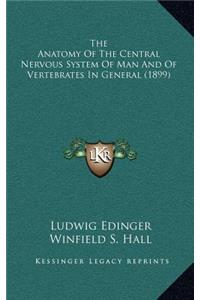 The
Anatomy Of The Central Nervous System Of Man And Of Vertebrates In General (1899)

LKR

Ludwig Edinger
Winfield S. Hall

Kessinger Legacy Reprints